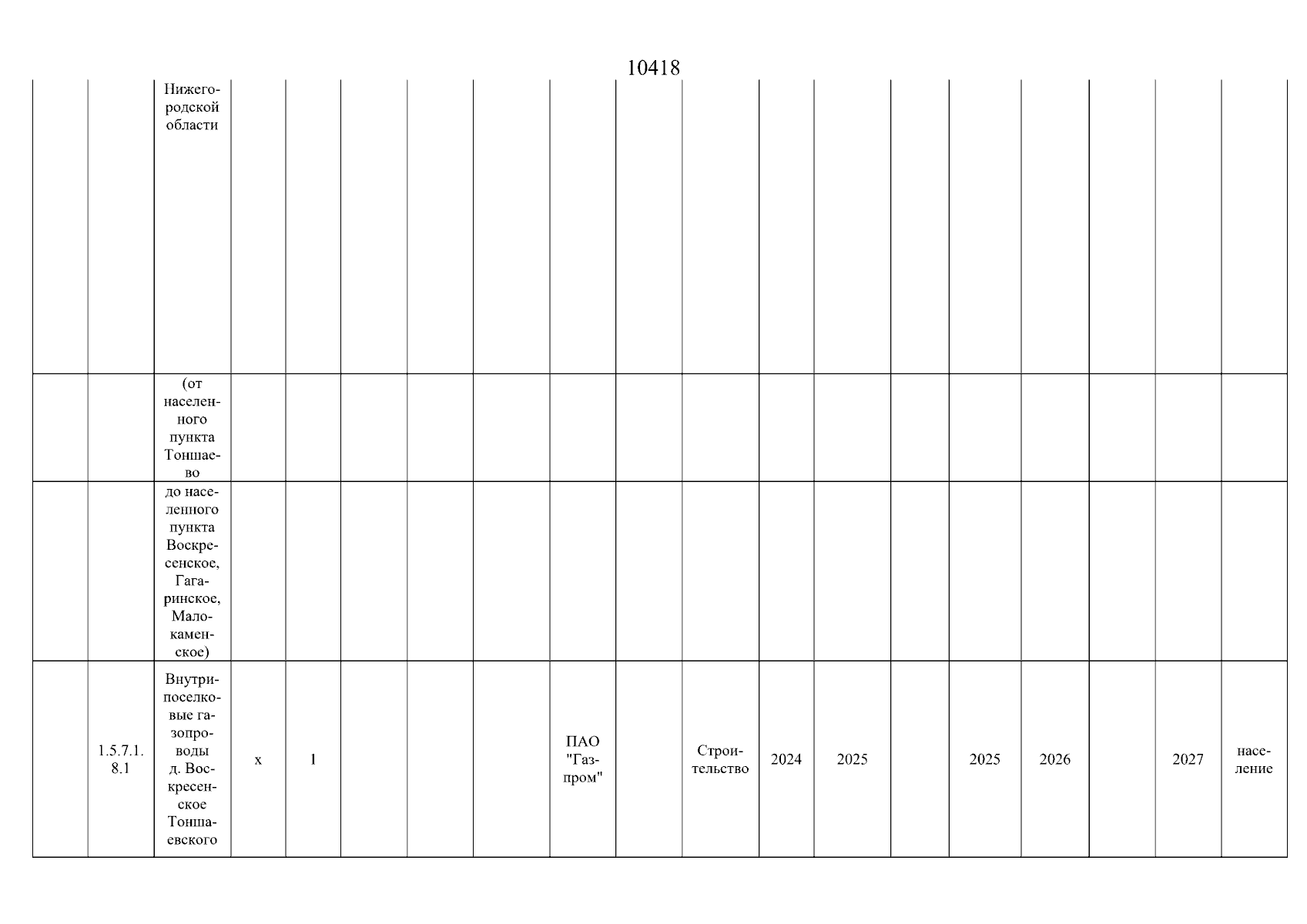 10418

| | | | | | | | | | | | | | | | | | | |
|---|---|---|---|---|---|---|---|---|---|---|---|---|---|---|---|---|---|---|
| | | Нижегородской области | | | | | | | | | | | | | | | | |
| | | (от населенного пункта Тоншаево | | | | | | | | | | | | | | | | |
| | | до населенного пункта Воскресенское, Гагаринское, Малокаменское) | | | | | | | | | | | | | | | | |
| | 1.5.7.1.8.1 | Внутрипоселковые газопроводы д. Воскресенское Тоншаевского | x | 1 | | | | ПАО "Газпром" | | Строительство | 2024 | 2025 | | 2025 | 2026 | | 2027 | население |